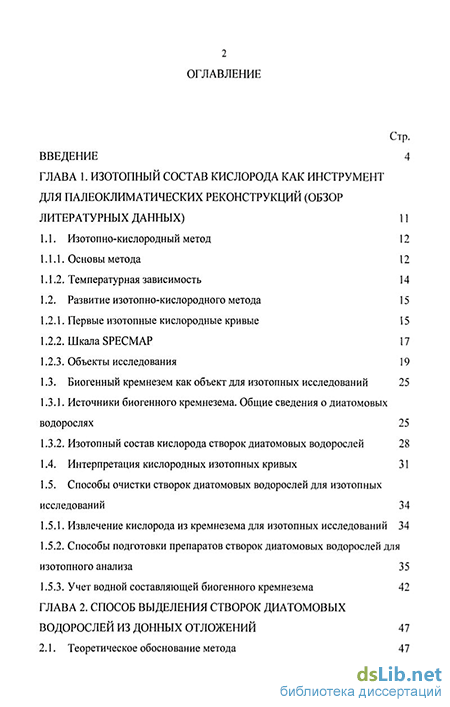 2

ОГЛАВЛЕНИЕ

Стр.

ВВЕДЕНИЕ 4

ГЛАВА 1. ИЗОТОПНЫЙ СОСТАВ КИСЛОРОДА КАК ИНСТРУМЕНТ ДЛЯ ПАЛЕОКЛИМАТИЧЕСКИХ РЕКОНСТРУКЦИЙ (ОБЗОР ЛИТЕРАТУРНЫХ ДАННЫХ) 11

1.1. Изотопно-кислородный метод 12

1.1.1. Основы метода 12

1.1.2. Температурная зависимость 14

1.2. Развитие изотопно-кислородного метода 15

1.2.1. Первые изотопные кислородные кривые 15

1.2.2. Шкала SPECMAP 17

1.2.3. Объекты исследования 19

1.3. Биогенный кремнезем как объект для изотопных исследований 25

1.3.1. Источники биогенного кремнезема. Общие сведения о диатомовых водорослях 25

1.3.2. Изотопный состав кислорода створок диатомовых водорослей 28

1.4. Интерпретация кислородных изотопных кривых 31

1.5. Способы очистки створок диатомовых водорослей для изотопных исследований 34

1.5.1. Извлечение кислорода из кремнезема для изотопных исследований 34

1.5.2. Способы подготовки препаратов створок диатомовых водорослей для изотопного анализа 35

1.5.3. Учет водной составляющей биогенного кремнезема 42

ГЛАВА 2. СПОСОБ ВЫДЕЛЕНИЯ СТВОРОК ДИАТОМОВЫХ ВОДОРОСЛЕЙ ИЗ ДОННЫХ ОТЛОЖЕНИЙ 47

2.1. Теоретическое обоснование метода 47

dsLib.net
библиотека диссертаций